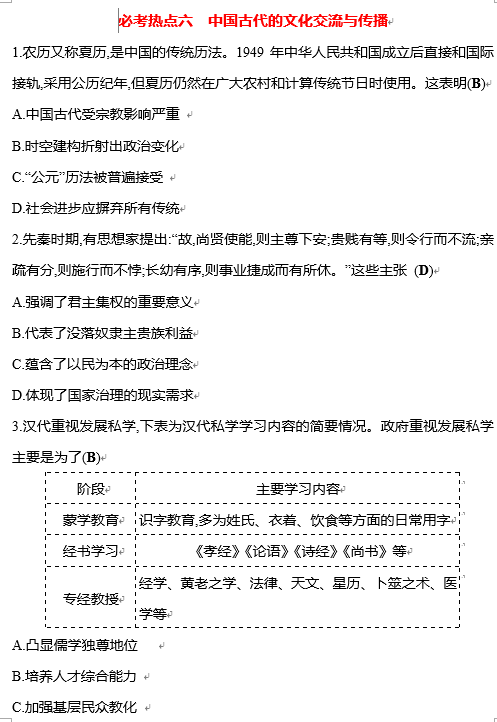 必考热点六　中国古代的文化交流与传播

1.农历又称夏历,是中国的传统历法。1949 年中华人民共和国成立后直接和国际接轨,采用公历纪年,但夏历仍然在广大农村和计算传统节日时使用。这表明(B)

A.中国古代受宗教影响严重

B.时空建构折射出政治变化

C.“公元”历法被普遍接受

D.社会进步应摒弃所有传统

2.先秦时期,有思想家提出:“故,尚贤使能,则主尊下安;贵贱有等,则令行而不流;亲疏有分,则施行而不悖;长幼有序,则事业捷成而有所休。”这些主张 (D)

A.强调了君主集权的重要意义

B.代表了没落奴隶主贵族利益

C.蕴含了以民为本的政治理念

D.体现了国家治理的现实需求

3.汉代重视发展私学,下表为汉代私学学习内容的简要情况。政府重视发展私学主要是为了(B)

| 阶段 | 主要学习内容 |
|---|---|
| 蒙学教育 | 识字教育,多为姓氏、衣着、饮食等方面的日常用字 |
| 经书学习 | 《孝经》《论语》《诗经》《尚书》等 |
| 专经教授 | 经学、黄老之学、法律、天文、星历、卜筮之术、医学等 |

A.凸显儒学独尊地位

B.培养人才综合能力

C.加强基层民众教化